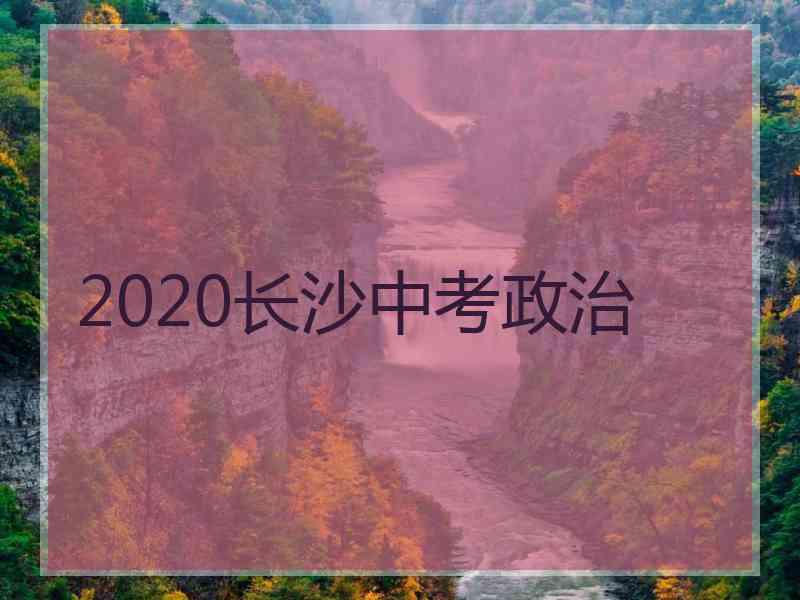 2020长沙中考政治